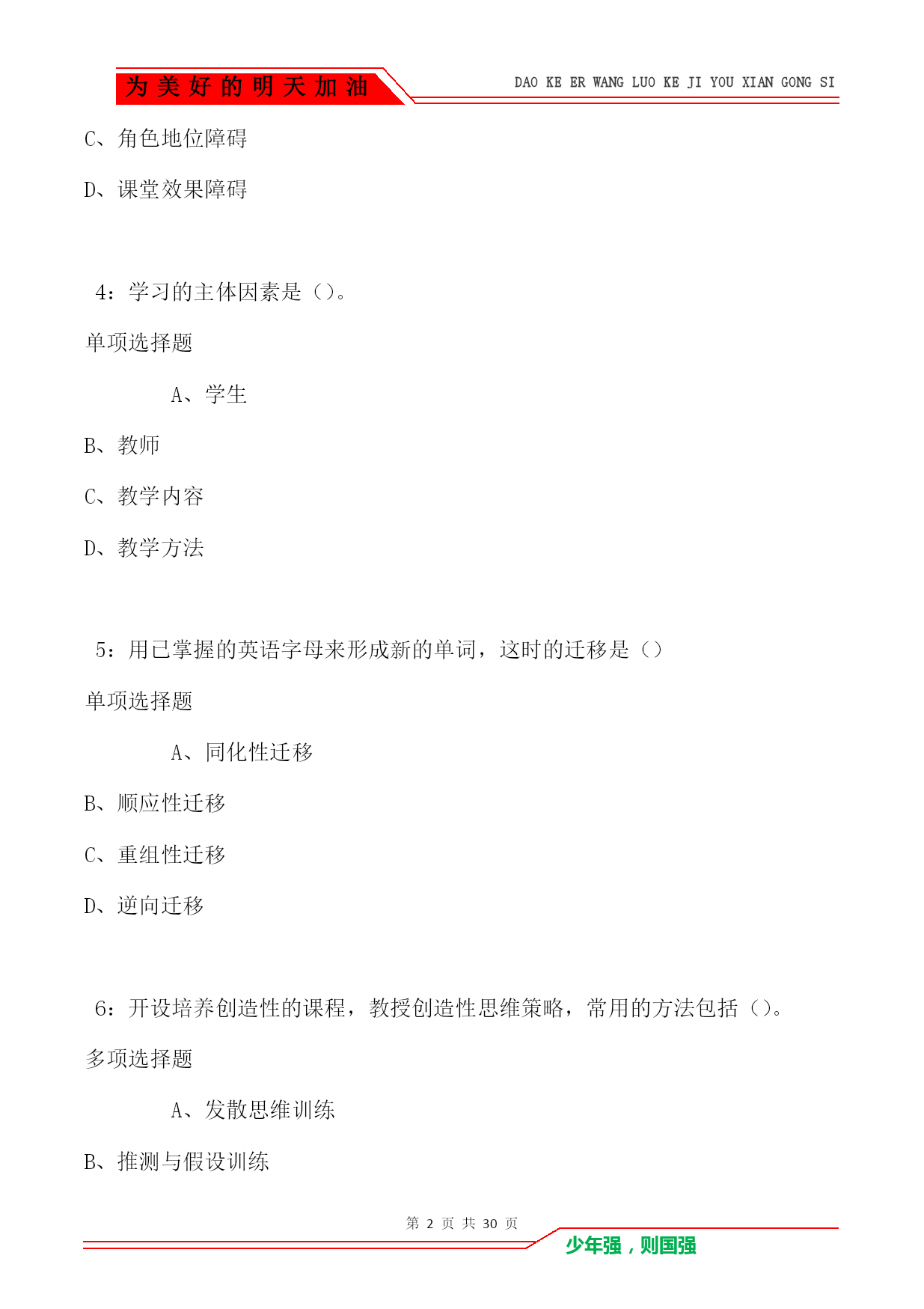 为美好的明天加油

DAO KE ER WANG LUO KE JI YOU XIAN GONG SI

C、角色地位障碍

D、课堂效果障碍

4：学习的主体因素是（）。

单项选择题

A、学生

B、教师

C、教学内容

D、教学方法

5：用已掌握的英语字母来形成新的单词，这时的迁移是（）

单项选择题

A、同化性迁移

B、顺应性迁移

C、重组性迁移

D、逆向迁移

6：开设培养创造性的课程，教授创造性思维策略，常用的方法包括（）。

多项选择题

A、发散思维训练

B、推测与假设训练

第 2 页 共 30 页

少年强，则国强